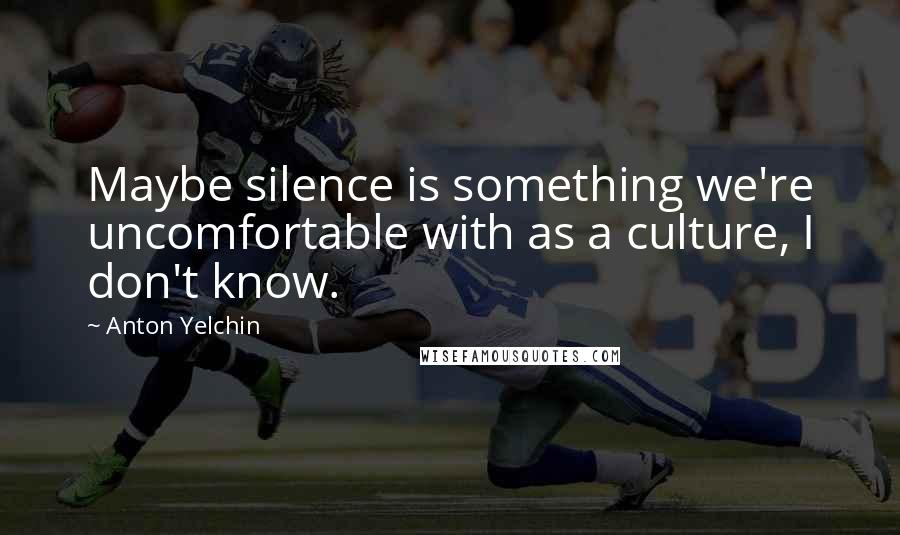 Maybe silence is something we're uncomfortable with as a culture, I don't know.

~ Anton Yelchin

WISEFAMOUSQUOTES.COM